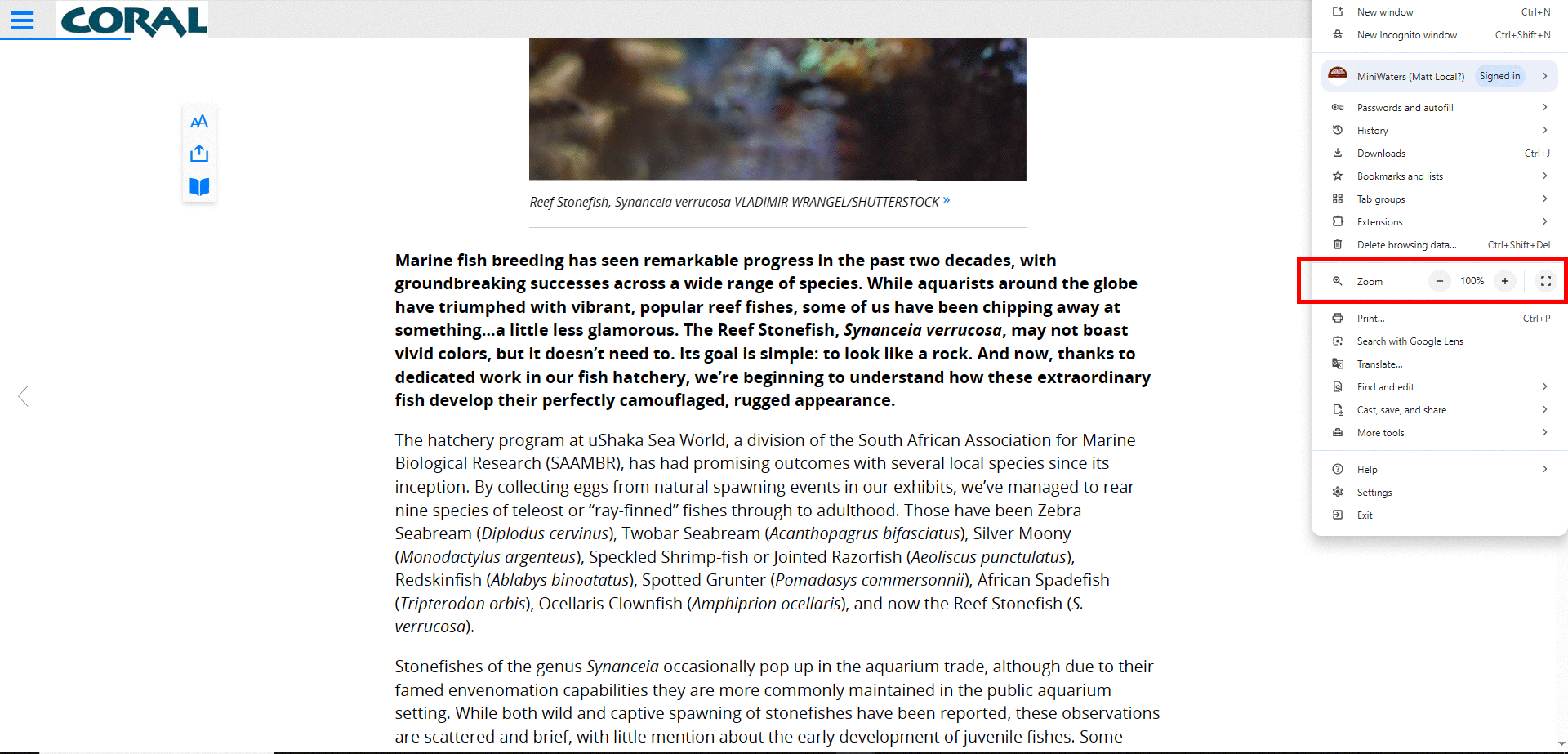 CORAL

AA

Reef Stonefish, Synanceia verrucosa VLADIMIR WRANGEL/SHUTTERSTOCK »

Marine fish breeding has seen remarkable progress in the past two decades, with groundbreaking successes across a wide range of species. While aquarists around the globe have triumphed with vibrant, popular reef fishes, some of us have been chipping away at something...a little less glamorous. The Reef Stonefish, Synanceia verrucosa, may not boast vivid colors, but it doesn't need to. Its goal is simple: to look like a rock. And now, thanks to dedicated work in our fish hatchery, we're beginning to understand how these extraordinary fish develop their perfectly camouflaged, rugged appearance.

The hatchery program at uShaka Sea World, a division of the South African Association for Marine Biological Research (SAAMBR), has had promising outcomes with several local species since its inception. By collecting eggs from natural spawning events in our exhibits, we've managed to rear nine species of teleost or "ray-finned" fishes through to adulthood. Those have been Zebra Seabream (Diplodus cervinus), Twobar Seabream (Acanthopagrus bifasciatus), Silver Moony (Monodactylus argenteus), Speckled Shrimp-fish or Jointed Razorfish (Aeoliscus punctulatus), Redskinfish (Ablabys binoatatus), Spotted Grunter (Pomadasys commersonnii), African Spadefish (Tripterodon orbis), Ocellaris Clownfish (Amphiprion ocellaris), and now the Reef Stonefish (S. verrucosa).

Stonefishes of the genus Synanceia occasionally pop up in the aquarium trade, although due to their famed envenomation capabilities they are more commonly maintained in the public aquarium setting. While both wild and captive spawning of stonefishes have been reported, these observations are scattered and brief, with little mention about the early development of juvenile fishes. Some

New window Ctrl+N
New Incognito window Ctrl+Shift+N
MiniWaters (Matt Local?) Signed in
Passwords and autofill
History
Downloads Ctrl+J
Bookmarks and lists
Tab groups
Extensions
Delete browsing data... Ctrl+Shift+Del
Zoom − 100% +
Print... Ctrl+P
Search with Google Lens
Translate...
Find and edit
Cast, save, and share
More tools
Help
Settings
Exit